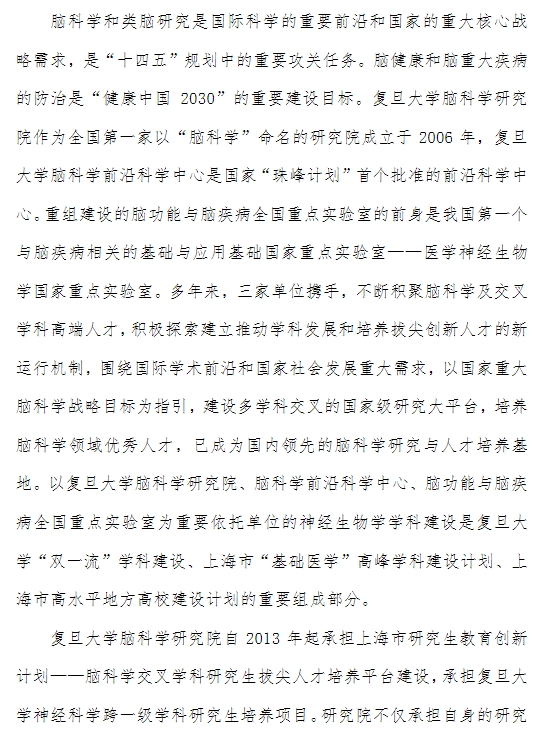 脑科学和类脑研究是国际科学的重要前沿和国家的重大核心战略需求，是“十四五”规划中的重要攻关任务。脑健康和脑重大疾病的防治是“健康中国 2030”的重要建设目标。复旦大学脑科学研究院作为全国第一家以“脑科学”命名的研究院成立于 2006 年，复旦大学脑科学前沿科学中心是国家“珠峰计划”首个批准的前沿科学中心。重组建设的脑功能与脑疾病全国重点实验室的前身是我国第一个与脑疾病相关的基础与应用基础国家重点实验室——医学神经生物学国家重点实验室。多年来，三家单位携手，不断积聚脑科学及交叉学科高端人才，积极探索建立推动学科发展和培养拔尖创新人才的新运行机制，围绕国际学术前沿和国家社会发展重大需求，以国家重大脑科学战略目标为指引，建设多学科交叉的国家级研究大平台，培养脑科学领域优秀人才，已成为国内领先的脑科学研究与人才培养基地。以复旦大学脑科学研究院、脑科学前沿科学中心、脑功能与脑疾病全国重点实验室为重要依托单位的神经生物学学科建设是复旦大学“双一流”学科建设、上海市“基础医学”高峰学科建设计划、上海市高水平地方高校建设计划的重要组成部分。

复旦大学脑科学研究院自 2013 年起承担上海市研究生教育创新计划——脑科学交叉学科研究生拔尖人才培养平台建设，承担复旦大学神经科学跨一级学科研究生培养项目。研究院不仅承担自身的研究